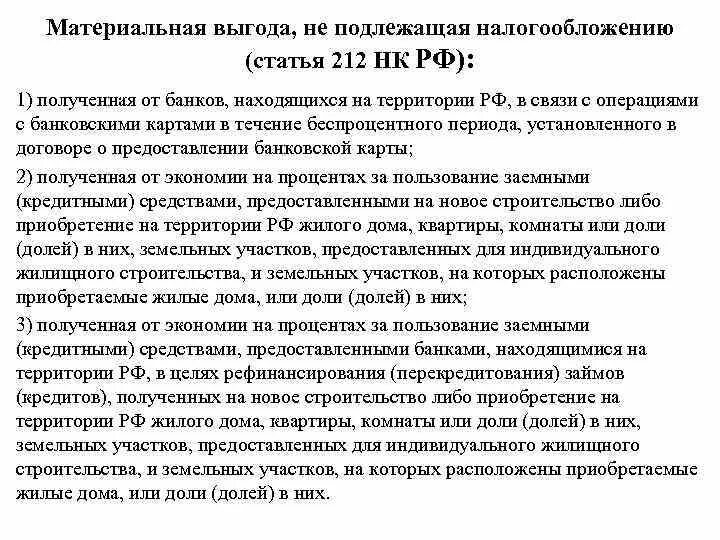 Материальная выгода, не подлежащая налогообложению (статья 212 НК РФ):

1) полученная от банков, находящихся на территории РФ, в связи с операциями с банковскими картами в течение беспроцентного периода, установленного в договоре о предоставлении банковской карты;

2) полученная от экономии на процентах за пользование заемными (кредитными) средствами, предоставленными на новое строительство либо приобретение на территории РФ жилого дома, квартиры, комнаты или доли (долей) в них, земельных участков, предоставленных для индивидуального жилищного строительства, и земельных участков, на которых расположены приобретаемые жилые дома, или доли (долей) в них;

3) полученная от экономии на процентах за пользование заемными (кредитными) средствами, предоставленными банками, находящимися на территории РФ, в целях рефинансирования (перекредитования) займов (кредитов), полученных на новое строительство либо приобретение на территории РФ жилого дома, квартиры, комнаты или доли (долей) в них, земельных участков, предоставленных для индивидуального жилищного строительства, и земельных участков, на которых расположены приобретаемые жилые дома, или доли (долей) в них.